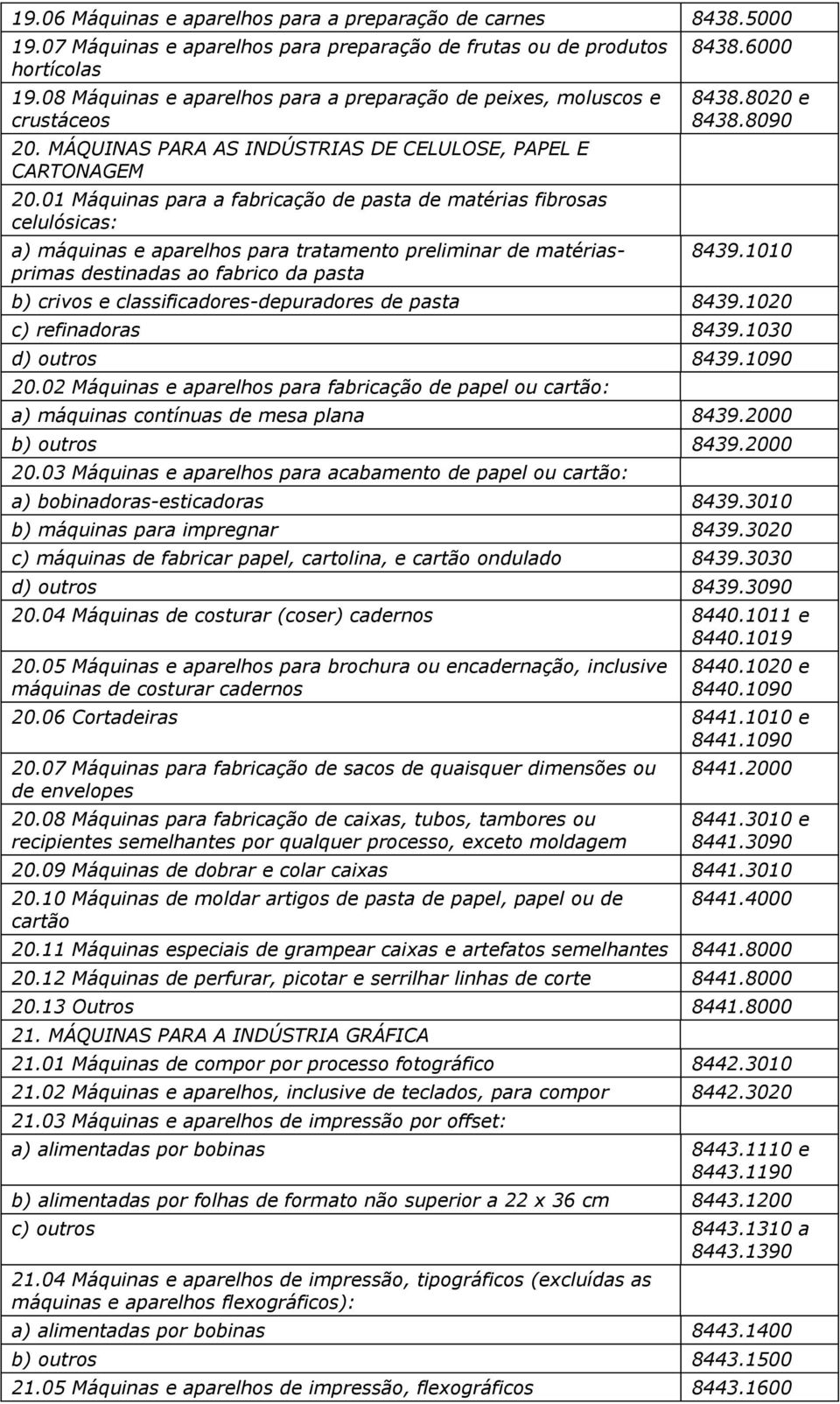 | | |
|---|---|
| 19.06 Máquinas e aparelhos para a preparação de carnes | 8438.5000 |
| 19.07 Máquinas e aparelhos para preparação de frutas ou de produtos hortícolas | 8438.6000 |
| 19.08 Máquinas e aparelhos para a preparação de peixes, moluscos e crustáceos | 8438.8020 e 8438.8090 |
| 20. MÁQUINAS PARA AS INDÚSTRIAS DE CELULOSE, PAPEL E CARTONAGEM | |
| 20.01 Máquinas para a fabricação de pasta de matérias fibrosas celulósicas: | |
| a) máquinas e aparelhos para tratamento preliminar de matérias-primas destinadas ao fabrico da pasta | 8439.1010 |
| b) crivos e classificadores-depuradores de pasta | 8439.1020 |
| c) refinadoras | 8439.1030 |
| d) outros | 8439.1090 |
| 20.02 Máquinas e aparelhos para fabricação de papel ou cartão: | |
| a) máquinas contínuas de mesa plana | 8439.2000 |
| b) outros | 8439.2000 |
| 20.03 Máquinas e aparelhos para acabamento de papel ou cartão: | |
| a) bobinadoras-esticadoras | 8439.3010 |
| b) máquinas para impregnar | 8439.3020 |
| c) máquinas de fabricar papel, cartolina, e cartão ondulado | 8439.3030 |
| d) outros | 8439.3090 |
| 20.04 Máquinas de costurar (coser) cadernos | 8440.1011 e 8440.1019 |
| 20.05 Máquinas e aparelhos para brochura ou encadernação, inclusive máquinas de costurar cadernos | 8440.1020 e 8440.1090 |
| 20.06 Cortadeiras | 8441.1010 e 8441.1090 |
| 20.07 Máquinas para fabricação de sacos de quaisquer dimensões ou de envelopes | 8441.2000 |
| 20.08 Máquinas para fabricação de caixas, tubos, tambores ou recipientes semelhantes por qualquer processo, exceto moldagem | 8441.3010 e 8441.3090 |
| 20.09 Máquinas de dobrar e colar caixas | 8441.3010 |
| 20.10 Máquinas de moldar artigos de pasta de papel, papel ou de cartão | 8441.4000 |
| 20.11 Máquinas especiais de grampear caixas e artefatos semelhantes | 8441.8000 |
| 20.12 Máquinas de perfurar, picotar e serrilhar linhas de corte | 8441.8000 |
| 20.13 Outros | 8441.8000 |
| 21. MÁQUINAS PARA A INDÚSTRIA GRÁFICA | |
| 21.01 Máquinas de compor por processo fotográfico | 8442.3010 |
| 21.02 Máquinas e aparelhos, inclusive de teclados, para compor | 8442.3020 |
| 21.03 Máquinas e aparelhos de impressão por offset: | |
| a) alimentadas por bobinas | 8443.1110 e 8443.1190 |
| b) alimentadas por folhas de formato não superior a 22 x 36 cm | 8443.1200 |
| c) outros | 8443.1310 a 8443.1390 |
| 21.04 Máquinas e aparelhos de impressão, tipográficos (excluídas as máquinas e aparelhos flexográficos): | |
| a) alimentadas por bobinas | 8443.1400 |
| b) outros | 8443.1500 |
| 21.05 Máquinas e aparelhos de impressão, flexográficos | 8443.1600 |